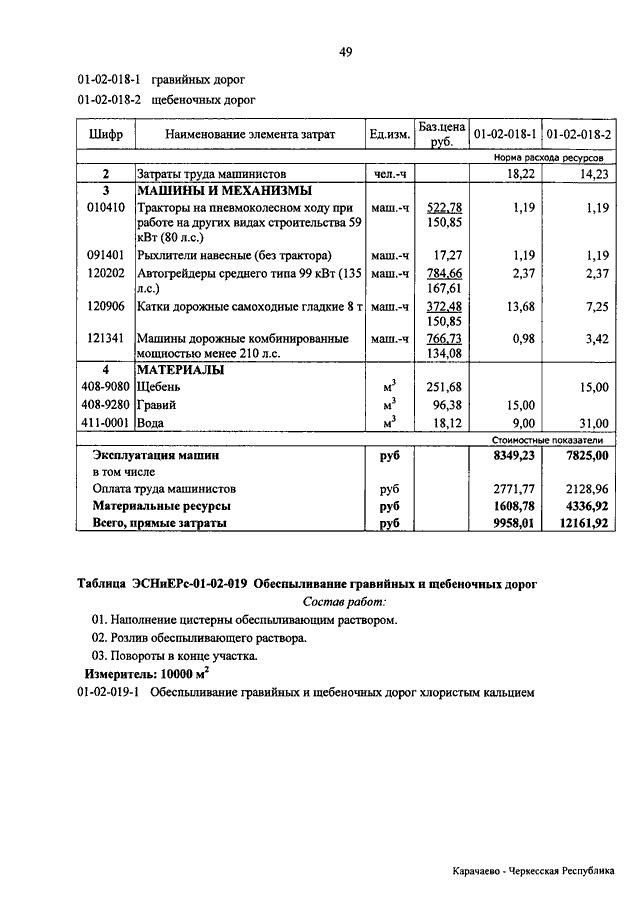 49

01-02-018-1 гравийных дорог

01-02-018-2 щебеночных дорог

| Шифр | Наименование элемента затрат | Ед.изм. | Баз.цена руб. | 01-02-018-1 | 01-02-018-2 |
|---|---|---|---|---|---|
| | | | | Норма расхода ресурсов | |
| 2 | Затраты труда машинистов | чел.-ч | | 18,22 | 14,23 |
| 3 | МАШИНЫ И МЕХАНИЗМЫ | | | | |
| 010410 | Тракторы на пневмоколесном ходу при работе на других видах строительства 59 кВт (80 л.с.) | маш.-ч | 522,78 150,85 | 1,19 | 1,19 |
| 091401 | Рыхлители навесные (без трактора) | маш.-ч | 17,27 | 1,19 | 1,19 |
| 120202 | Автогрейдеры среднего типа 99 кВт (135 л.с.) | маш.-ч | 784,66 167,61 | 2,37 | 2,37 |
| 120906 | Катки дорожные самоходные гладкие 8 т | маш.-ч | 372,48 150,85 | 13,68 | 7,25 |
| 121341 | Машины дорожные комбинированные мощностью менее 210 л.с. | маш.-ч | 766,73 134,08 | 0,98 | 3,42 |
| 4 | МАТЕРИАЛЫ | | | | |
| 408-9080 | Щебень | $м^3$ | 251,68 | | 15,00 |
| 408-9280 | Гравий | $м^3$ | 96,38 | 15,00 | |
| 411-0001 | Вода | $м^3$ | 18,12 | 9,00 | 31,00 |
| | | | | Стоимостные показатели | |
| | Эксплуатация машин | руб | | 8349,23 | 7825,00 |
| | в том числе | | | | |
| | Оплата труда машинистов | руб | | 2771,77 | 2128,96 |
| | Материальные ресурсы | руб | | 1608,78 | 4336,92 |
| | Всего, прямые затраты | руб | | 9958,01 | 12161,92 |

Таблица ЭСНиЕРс-01-02-019 Обеспыливание гравийных и щебеночных дорог

Состав работ:

01. Наполнение цистерны обеспыливающим раствором.

02. Розлив обеспыливающего раствора.

03. Повороты в конце участка.

Измеритель: 10000 $м^2$

01-02-019-1 Обеспыливание гравийных и щебеночных дорог хлористым кальцием

Карачаево - Черкесская Республика